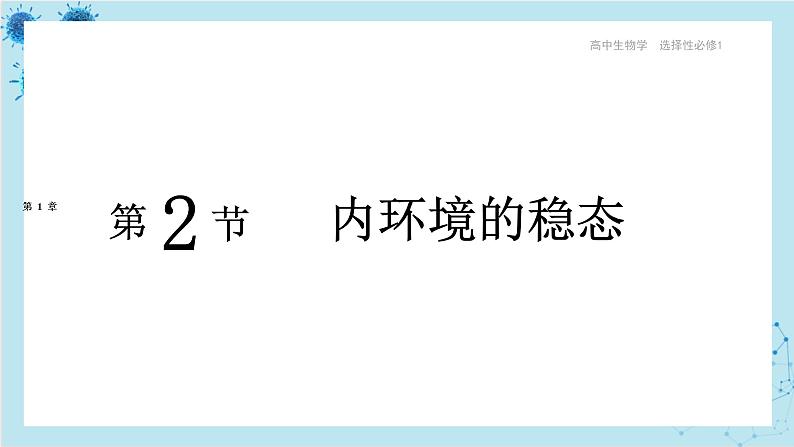 高中生物学 选择性必修1

第 1 章

第 2 节 内环境的稳态